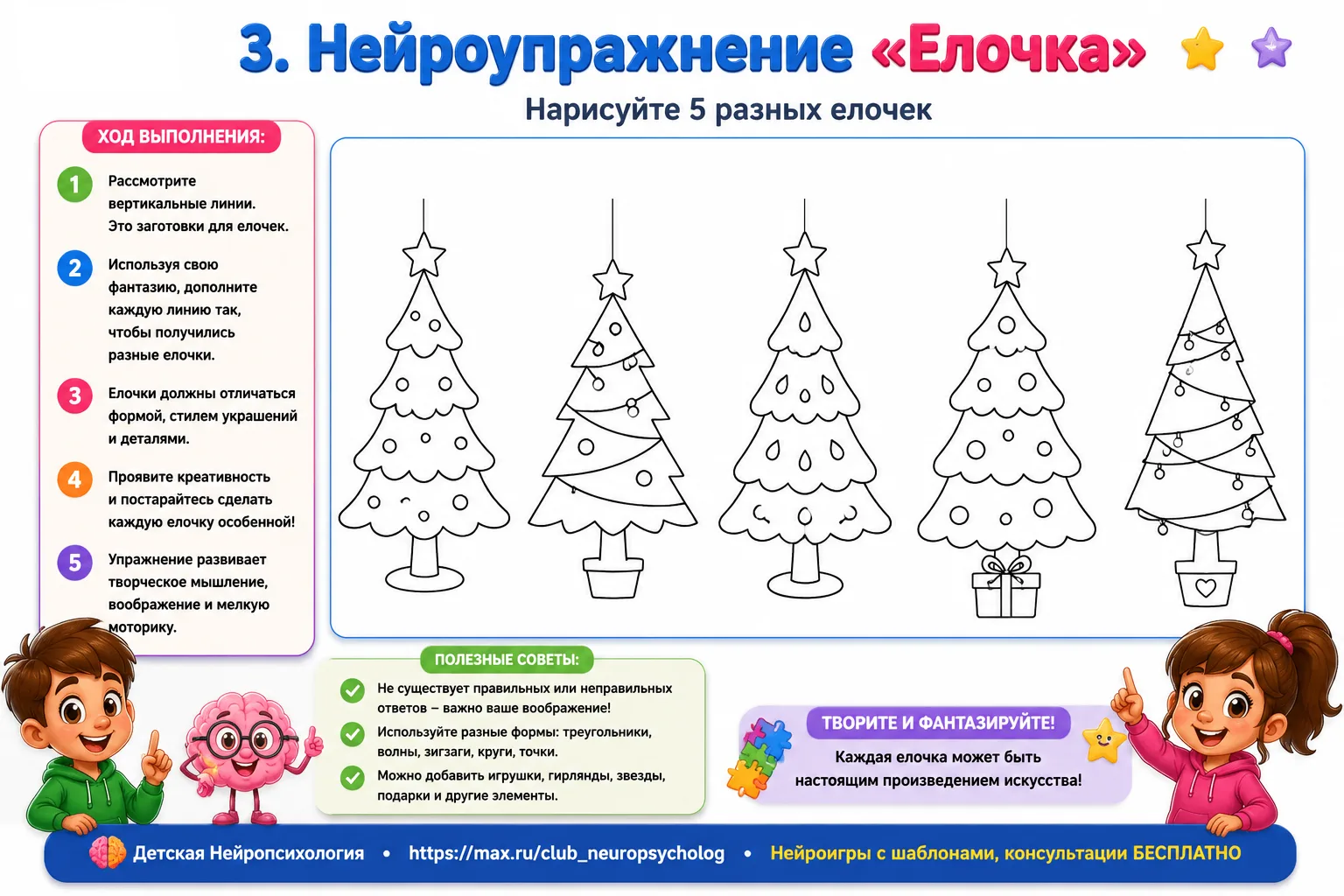 3. Нейроупражнение «Елочка»

Нарисуйте 5 разных елочек

ХОД ВЫПОЛНЕНИЯ:

1 Рассмотрите вертикальные линии. Это заготовки для елочек.

2 Используя свою фантазию, дополните каждую линию так, чтобы получились разные елочки.

3 Елочки должны отличаться формой, стилем украшений и деталями.

4 Проявите креативность и постарайтесь сделать каждую елочку особенной!

5 Упражнение развивает творческое мышление, воображение и мелкую моторику.

ПОЛЕЗНЫЕ СОВЕТЫ:

Не существует правильных или неправильных ответов – важно ваше воображение!

Используйте разные формы: треугольники, волны, зигзаги, круги, точки.

Можно добавить игрушки, гирлянды, звезды, подарки и другие элементы.

ТВОРИТЕ И ФАНТАЗИРУЙТЕ!

Каждая елочка может быть настоящим произведением искусства!

Детская Нейропсихология • https://max.ru/club_neuropsycholog • Нейроигры с шаблонами, консультации БЕСПЛАТНО